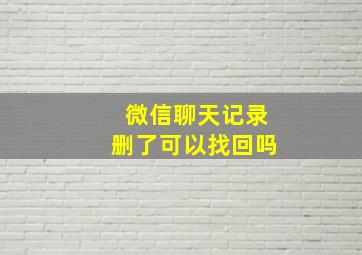 微信聊天记录
删了可以找回吗